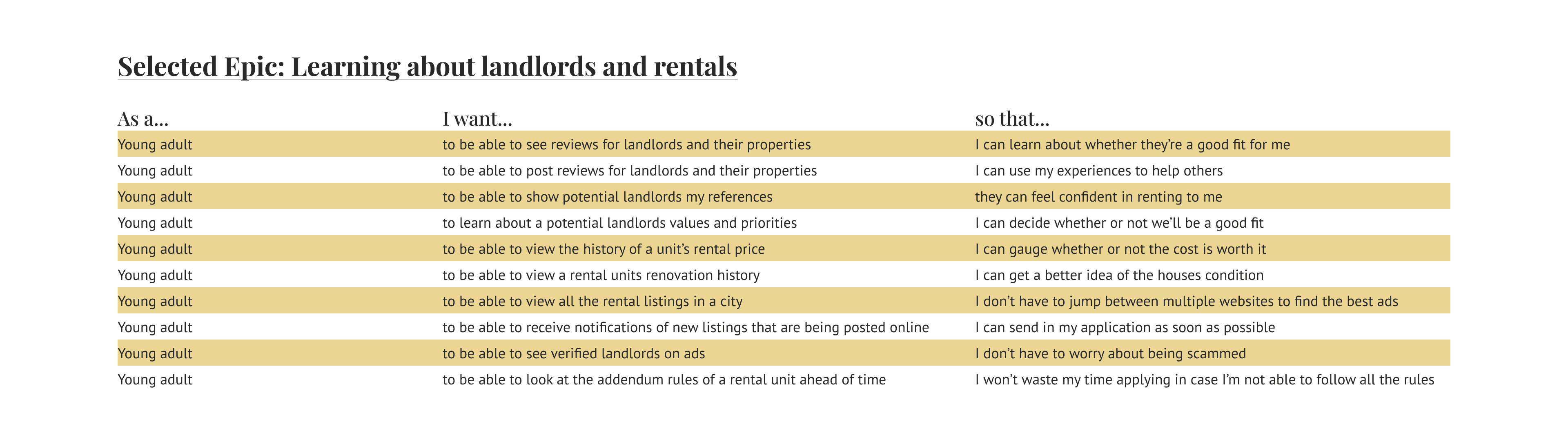 Selected Epic: Learning about landlords and rentals

| As a... | I want... | so that... |
|---|---|---|
| Young adult | to be able to see reviews for landlords and their properties | I can learn about whether they're a good fit for me |
| Young adult | to be able to post reviews for landlords and their properties | I can use my experiences to help others |
| Young adult | to be able to show potential landlords my references | they can feel confident in renting to me |
| Young adult | to learn about a potential landlords values and priorities | I can decide whether or not we'll be a good fit |
| Young adult | to be able to view the history of a unit's rental price | I can gauge whether or not the cost is worth it |
| Young adult | to be able to view a rental units renovation history | I can get a better idea of the houses condition |
| Young adult | to be able to view all the rental listings in a city | I don't have to jump between multiple websites to find the best ads |
| Young adult | to be able to receive notifications of new listings that are being posted online | I can send in my application as soon as possible |
| Young adult | to be able to see verified landlords on ads | I don't have to worry about being scammed |
| Young adult | to be able to look at the addendum rules of a rental unit ahead of time | I won't waste my time applying in case I'm not able to follow all the rules |